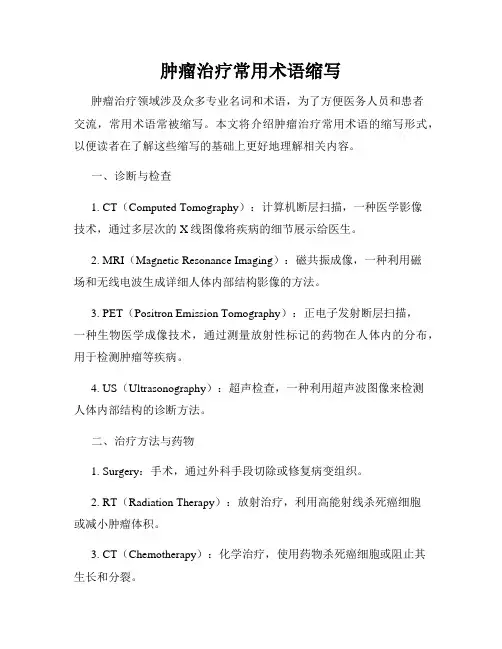 肿瘤治疗常用术语缩写

肿瘤治疗领域涉及众多专业名词和术语，为了方便医务人员和患者交流，常用术语常被缩写。本文将介绍肿瘤治疗常用术语的缩写形式，以便读者在了解这些缩写的基础上更好地理解相关内容。

一、诊断与检查

1. CT（Computed Tomography）：计算机断层扫描，一种医学影像技术，通过多层次的X线图像将疾病的细节展示给医生。

2. MRI（Magnetic Resonance Imaging）：磁共振成像，一种利用磁场和无线电波生成详细人体内部结构影像的方法。

3. PET（Positron Emission Tomography）：正电子发射断层扫描，一种生物医学成像技术，通过测量放射性标记的药物在人体内的分布，用于检测肿瘤等疾病。

4. US（Ultrasonography）：超声检查，一种利用超声波图像来检测人体内部结构的诊断方法。

二、治疗方法与药物

1. Surgery：手术，通过外科手段切除或修复病变组织。

2. RT（Radiation Therapy）：放射治疗，利用高能射线杀死癌细胞或减小肿瘤体积。

3. CT（Chemotherapy）：化学治疗，使用药物杀死癌细胞或阻止其生长和分裂。